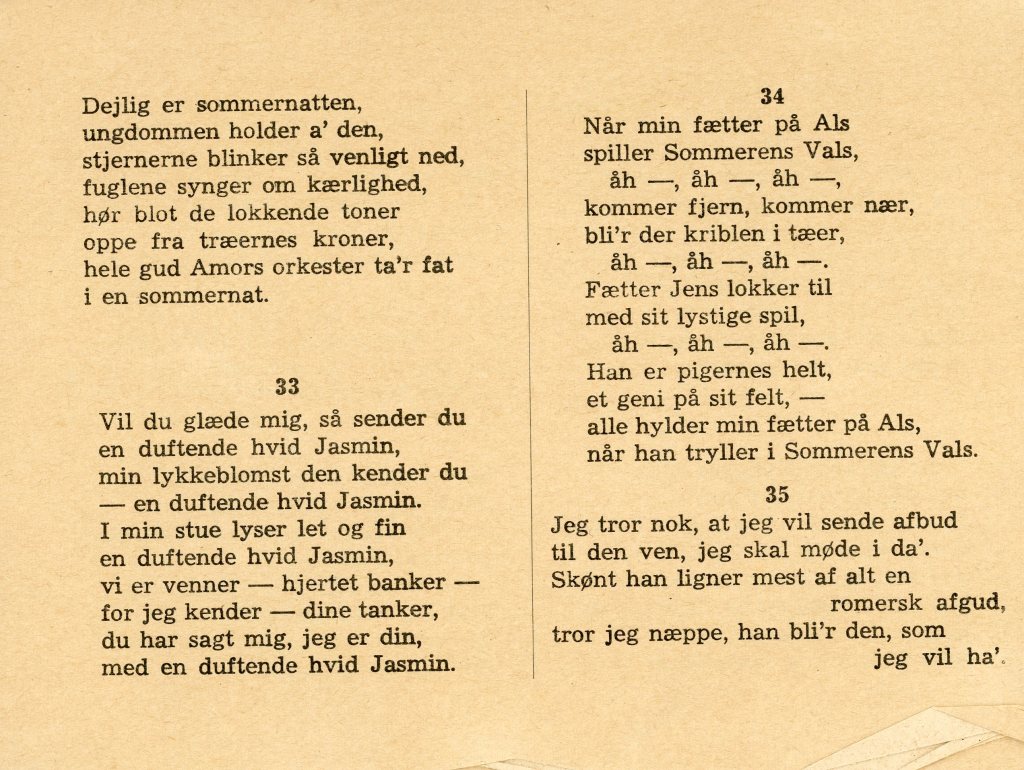 Dejlig er sommernatten,
ungdommen holder a' den,
stjernerne blinker så venligt ned,
fuglene synger om kærlighed,
hør blot de lokkende toner
oppe fra træernes kroner,
hele gud Amors orkester ta'r fat
i en sommernat.

33

Vil du glæde mig, så sender du
en duftende hvid Jasmin,
min lykkeblomst den kender du
— en duftende hvid Jasmin.
I min stue lyser let og fin
en duftende hvid Jasmin,
vi er venner — hjertet banker —
for jeg kender — dine tanker,
du har sagt mig, jeg er din,
med en duftende hvid Jasmin.

34

Når min fætter på Als
spiller Sommerens Vals,
åh —, åh —, åh —,
kommer fjern, kommer nær,
bli'r der kriblen i tæer,
åh —, åh —, åh —.
Fætter Jens lokker til
med sit lystige spil,
åh —, åh —, åh —.
Han er pigernes helt,
et geni på sit felt, —
alle hylder min fætter på Als,
når han tryller i Sommerens Vals.

35

Jeg tror nok, at jeg vil sende afbud
til den ven, jeg skal møde i da'.
Skønt han ligner mest af alt en
romersk afgud,
tror jeg næppe, han bli'r den, som
jeg vil ha'.